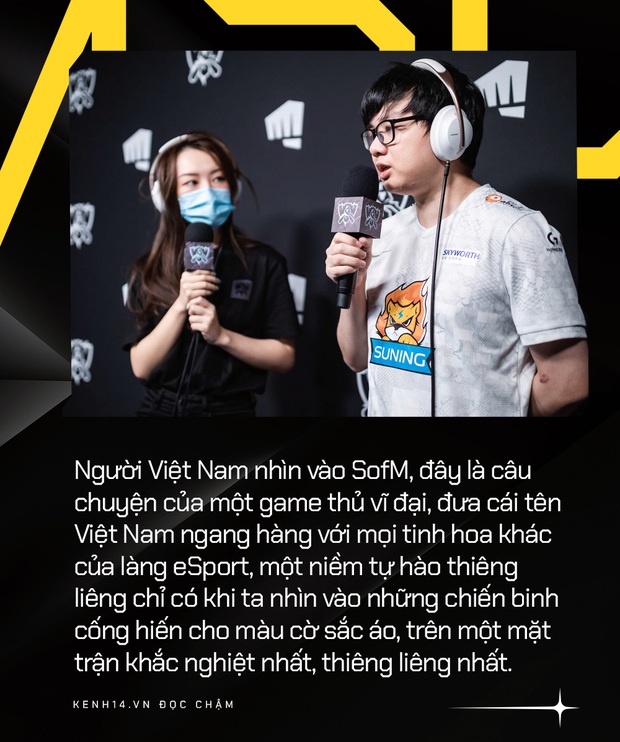 SKYWORTH

SUNING

Người Việt Nam nhìn vào SofM, đây là câu chuyện của một game thủ vĩ đại, đưa cái tên Việt Nam ngang hàng với mọi tinh hoa khác của làng eSport, một niềm tự hào thiêng liêng chỉ có khi ta nhìn vào những chiến binh cống hiến cho màu cờ sắc áo, trên một mặt trận khắc nghiệt nhất, thiêng liêng nhất.

KENH14.VN ĐỌC CHẬM